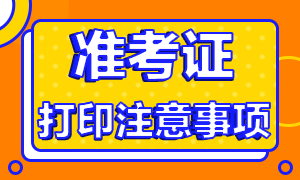 准考证

打印注意事项